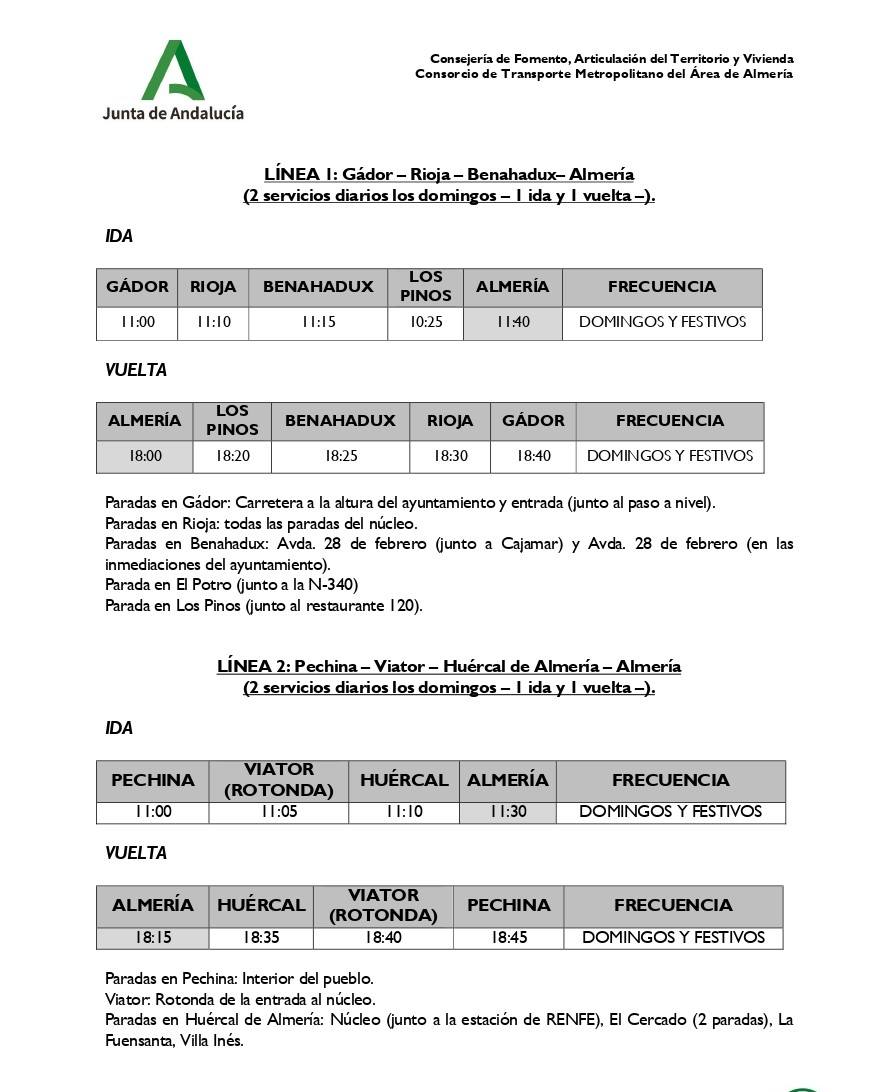 Junta de Andalucía

Consejería de Fomento, Articulación del Territorio y Vivienda
Consorcio de Transporte Metropolitano del Área de Almería

LÍNEA 1: Gádor – Rioja – Benahadux– Almería
(2 servicios diarios los domingos – 1 ida y 1 vuelta –).

IDA

| GÁDOR | RIOJA | BENAHADUX | LOS PINOS | ALMERÍA | FRECUENCIA |
|---|---|---|---|---|---|
| 11:00 | 11:10 | 11:15 | 10:25 | 11:40 | DOMINGOS Y FESTIVOS |

VUELTA

| ALMERÍA | LOS PINOS | BENAHADUX | RIOJA | GÁDOR | FRECUENCIA |
|---|---|---|---|---|---|
| 18:00 | 18:20 | 18:25 | 18:30 | 18:40 | DOMINGOS Y FESTIVOS |

Paradas en Gádor: Carretera a la altura del ayuntamiento y entrada (junto al paso a nivel).
Paradas en Rioja: todas las paradas del núcleo.
Paradas en Benahadux: Avda. 28 de febrero (junto a Cajamar) y Avda. 28 de febrero (en las inmediaciones del ayuntamiento).
Parada en El Potro (junto a la N-340)
Parada en Los Pinos (junto al restaurante 120).

LÍNEA 2: Pechina – Viator – Huércal de Almería – Almería
(2 servicios diarios los domingos – 1 ida y 1 vuelta –).

IDA

| PECHINA | VIATOR (ROTONDA) | HUÉRCAL | ALMERÍA | FRECUENCIA |
|---|---|---|---|---|
| 11:00 | 11:05 | 11:10 | 11:30 | DOMINGOS Y FESTIVOS |

VUELTA

| ALMERÍA | HUÉRCAL | VIATOR (ROTONDA) | PECHINA | FRECUENCIA |
|---|---|---|---|---|
| 18:15 | 18:35 | 18:40 | 18:45 | DOMINGOS Y FESTIVOS |

Paradas en Pechina: Interior del pueblo.
Viator: Rotonda de la entrada al núcleo.
Paradas en Huércal de Almería: Núcleo (junto a la estación de RENFE), El Cercado (2 paradas), La Fuensanta, Villa Inés.